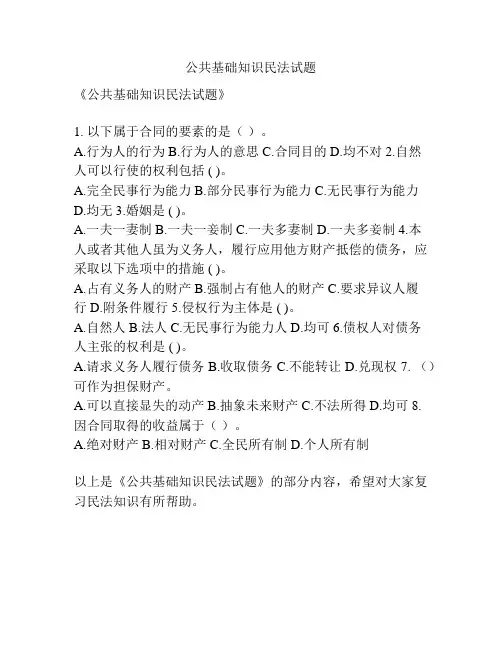 公共基础知识民法试题

《公共基础知识民法试题》

1. 以下属于合同的要素的是（ ）。
A.行为人的行为 B.行为人的意思 C.合同目的 D.均不对 2.自然人可以行使的权利包括 ( )。
A.完全民事行为能力 B.部分民事行为能力 C.无民事行为能力 D.均无 3.婚姻是 ( )。
A.一夫一妻制 B.一夫一妾制 C.一夫多妻制 D.一夫多妾制 4.本人或者其他人虽为义务人，履行应用他方财产抵偿的债务，应采取以下选项中的措施 ( )。
A.占有义务人的财产 B.强制占有他人的财产 C.要求异议人履行 D.附条件履行 5.侵权行为主体是 ( )。
A.自然人 B.法人 C.无民事行为能力人 D.均可 6.债权人对债务人主张的权利是 ( )。
A.请求义务人履行债务 B.收取债务 C.不能转让 D.兑现权 7.（）可作为担保财产。
A.可以直接显失的动产 B.抽象未来财产 C.不法所得 D.均可 8.因合同取得的收益属于（ ）。
A.绝对财产 B.相对财产 C.全民所有制 D.个人所有制

以上是《公共基础知识民法试题》的部分内容，希望对大家复习民法知识有所帮助。